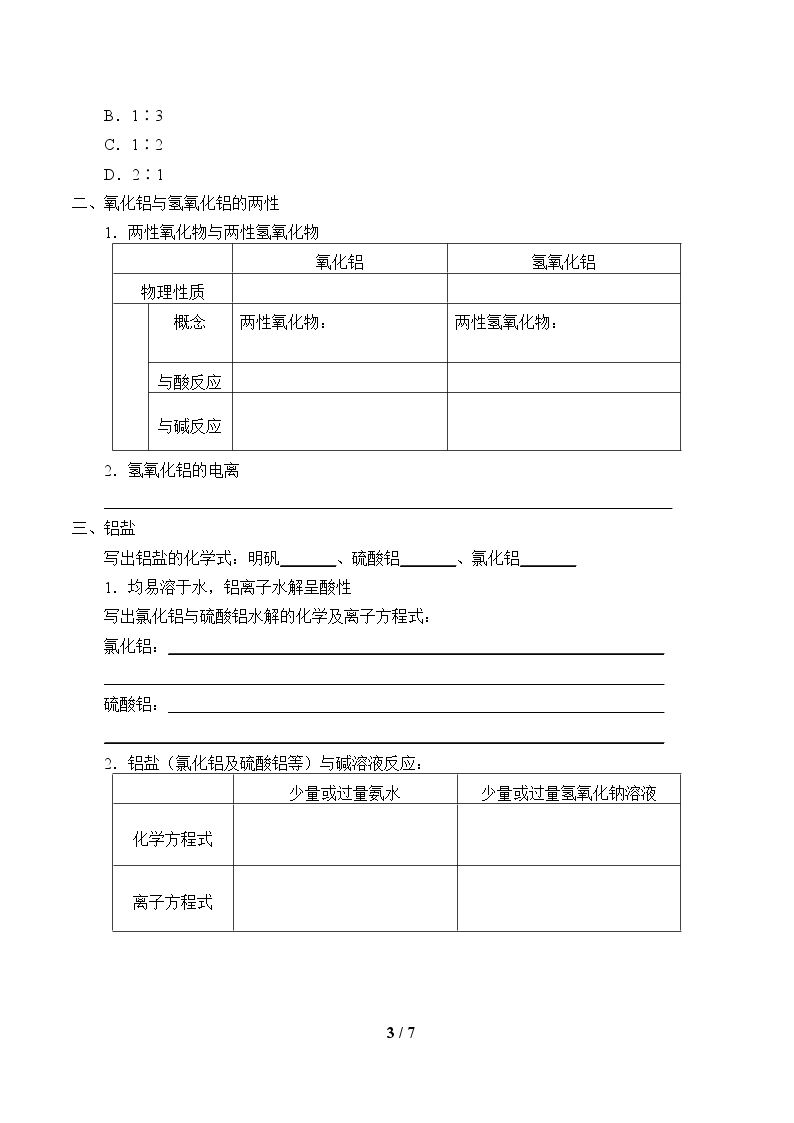 B．1∶3

C．1∶2

D．2∶1

二、氧化铝与氢氧化铝的两性

1．两性氧化物与两性氢氧化物

| | | 氧化铝 | 氢氧化铝 |
|---|---|---|---|
| 物理性质 | | | |
| | 概念 | 两性氧化物： | 两性氢氧化物： |
| | 与酸反应 | | |
| | 与碱反应 | | |

2．氢氧化铝的电离

____

三、铝盐

写出铝盐的化学式：明矾____、硫酸铝____、氯化铝____

1．均易溶于水，铝离子水解呈酸性

写出氯化铝与硫酸铝水解的化学及离子方程式：

氯化铝：____

____

硫酸铝：____

____

2．铝盐（氯化铝及硫酸铝等）与碱溶液反应：

| | 少量或过量氨水 | 少量或过量氢氧化钠溶液 |
|---|---|---|
| 化学方程式 | | |
| 离子方程式 | | |

3 / 7